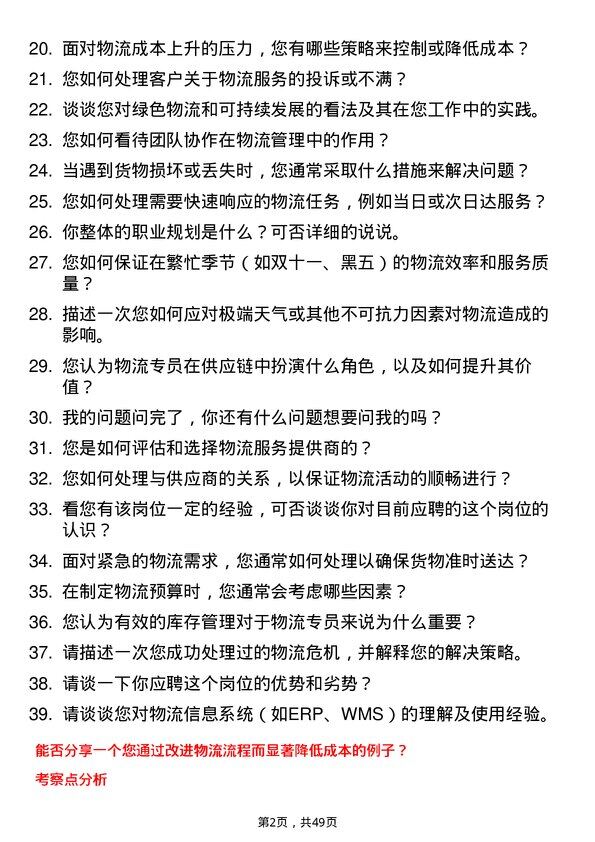 20. 面对物流成本上升的压力，您有哪些策略来控制或降低成本？
21. 您如何处理客户关于物流服务的投诉或不满？
22. 谈谈您对绿色物流和可持续发展的看法及其在您工作中的实践。
23. 您如何看待团队协作在物流管理中的作用？
24. 当遇到货物损坏或丢失时，您通常采取什么措施来解决问题？
25. 您如何处理需要快速响应的物流任务，例如当日或次日达服务？
26. 你整体的职业规划是什么？可否详细的说说。
27. 您如何保证在繁忙季节（如双十一、黑五）的物流效率和服务质量？
28. 描述一次您如何应对极端天气或其他不可抗力因素对物流造成的影响。
29. 您认为物流专员在供应链中扮演什么角色，以及如何提升其价值？
30. 我的问题问完了，你还有什么问题想要问我的吗？
31. 您是如何评估和选择物流服务提供商的？
32. 您如何处理与供应商的关系，以保证物流活动的顺畅进行？
33. 看您有该岗位一定的经验，可否谈谈你对目前应聘的这个岗位的认识？
34. 面对紧急的物流需求，您通常如何处理以确保货物准时送达？
35. 在制定物流预算时，您通常会考虑哪些因素？
36. 您认为有效的库存管理对于物流专员来说为什么重要？
37. 请描述一次您成功处理过的物流危机，并解释您的解决策略。
38. 请谈一下你应聘这个岗位的优势和劣势？
39. 请谈谈您对物流信息系统（如ERP、WMS）的理解及使用经验。

能否分享一个您通过改进物流流程而显著降低成本的例子？

考察点分析

第2页，共49页